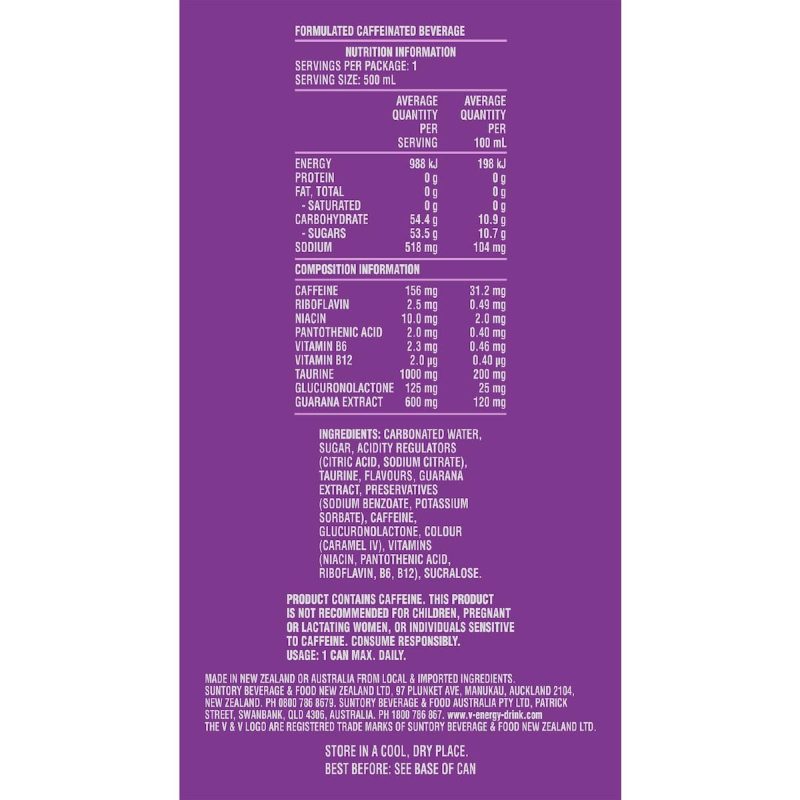 FORMULATED CAFFEINATED BEVERAGE

NUTRITION INFORMATION
SERVINGS PER PACKAGE: 1
SERVING SIZE: 500 mL

| | AVERAGE QUANTITY PER SERVING | AVERAGE QUANTITY PER 100 mL |
|---|---|---|
| ENERGY | 988 kJ | 198 kJ |
| PROTEIN | 0 g | 0 g |
| FAT, TOTAL | 0 g | 0 g |
| - SATURATED | 0 g | 0 g |
| CARBOHYDRATE | 54.4 g | 10.9 g |
| - SUGARS | 53.5 g | 10.7 g |
| SODIUM | 518 mg | 104 mg |

COMPOSITION INFORMATION

| | | |
|---|---|---|
| CAFFEINE | 156 mg | 31.2 mg |
| RIBOFLAVIN | 2.5 mg | 0.49 mg |
| NIACIN | 10.0 mg | 2.0 mg |
| PANTOTHENIC ACID | 2.0 mg | 0.40 mg |
| VITAMIN B6 | 2.3 mg | 0.46 mg |
| VITAMIN B12 | 2.0 µg | 0.40 µg |
| TAURINE | 1000 mg | 200 mg |
| GLUCURONOLACTONE | 125 mg | 25 mg |
| GUARANA EXTRACT | 600 mg | 120 mg |

INGREDIENTS: CARBONATED WATER, SUGAR, ACIDITY REGULATORS (CITRIC ACID, SODIUM CITRATE), TAURINE, FLAVOURS, GUARANA EXTRACT, PRESERVATIVES (SODIUM BENZOATE, POTASSIUM SORBATE), CAFFEINE, GLUCURONOLACTONE, COLOUR (CARAMEL IV), VITAMINS (NIACIN, PANTOTHENIC ACID, RIBOFLAVIN, B6, B12), SUCRALOSE.

PRODUCT CONTAINS CAFFEINE. THIS PRODUCT IS NOT RECOMMENDED FOR CHILDREN, PREGNANT OR LACTATING WOMEN, OR INDIVIDUALS SENSITIVE TO CAFFEINE. CONSUME RESPONSIBLY. USAGE: 1 CAN MAX. DAILY.

MADE IN NEW ZEALAND OR AUSTRALIA FROM LOCAL & IMPORTED INGREDIENTS. SUNTORY BEVERAGE & FOOD NEW ZEALAND LTD. 97 PLUNKET AVE, MANUKAU, AUCKLAND 2104, NEW ZEALAND. PH 0800 786 8679. SUNTORY BEVERAGE & FOOD AUSTRALIA PTY LTD, PATRICK STREET, SWANBANK, QLD 4306, AUSTRALIA. PH 1800 786 867. www.v-energy-drink.com
THE V & V LOGO ARE REGISTERED TRADE MARKS OF SUNTORY BEVERAGE & FOOD NEW ZEALAND LTD.

STORE IN A COOL, DRY PLACE.
BEST BEFORE: SEE BASE OF CAN